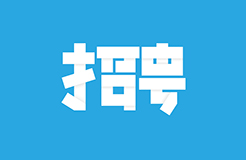 招聘